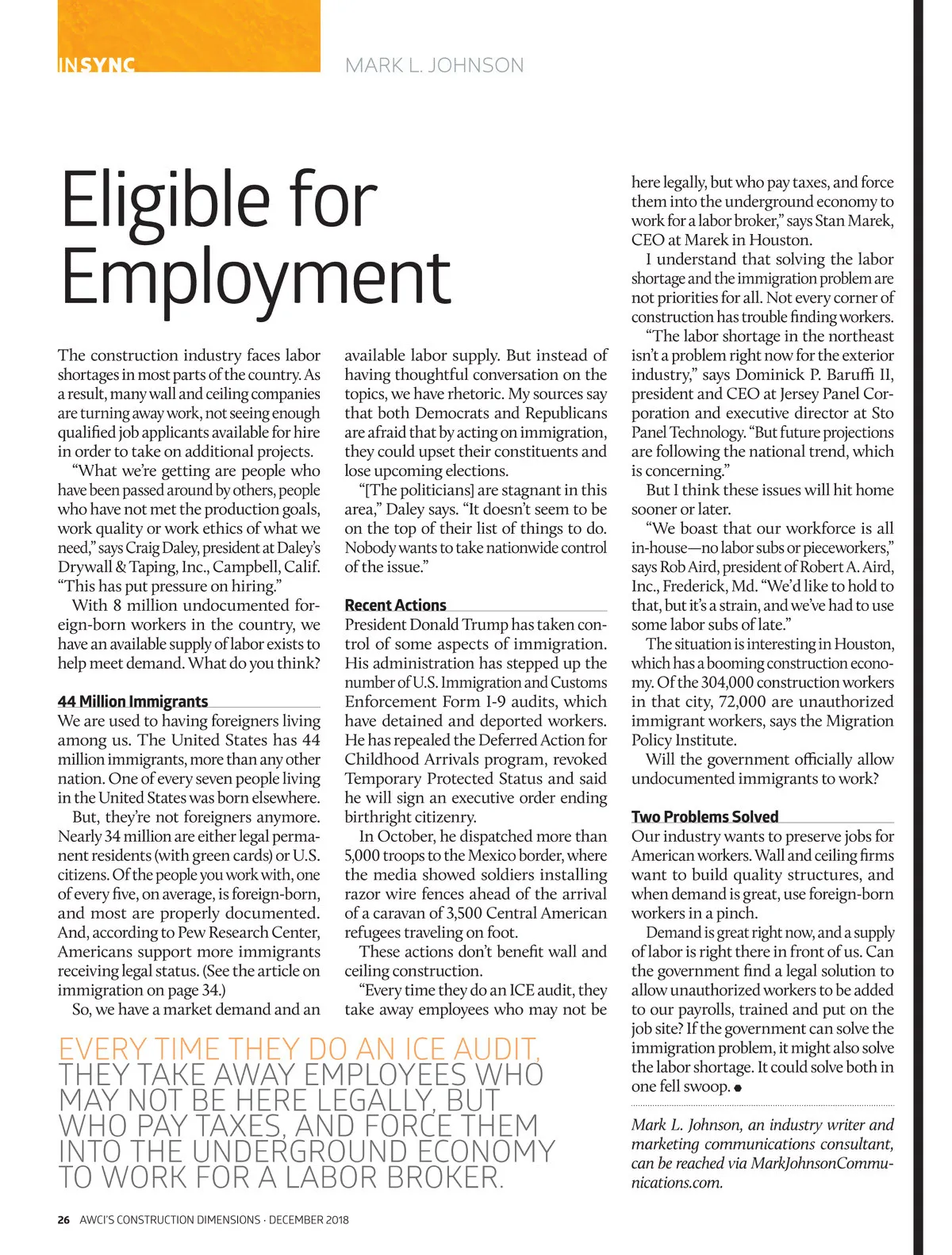 INSYNC

MARK L. JOHNSON

Eligible for Employment

The construction industry faces labor shortages in most parts of the country. As a result, many wall and ceiling companies are turning away work, not seeing enough qualified job applicants available for hire in order to take on additional projects.

"What we're getting are people who have been passed around by others, people who have not met the production goals, work quality or work ethics of what we need," says Craig Daley, president at Daley's Drywall & Taping, Inc., Campbell, Calif. "This has put pressure on hiring."

With 8 million undocumented foreign-born workers in the country, we have an available supply of labor exists to help meet demand. What do you think?

44 Million Immigrants

We are used to having foreigners living among us. The United States has 44 million immigrants, more than any other nation. One of every seven people living in the United States was born elsewhere.

But, they're not foreigners anymore. Nearly 34 million are either legal permanent residents (with green cards) or U.S. citizens. Of the people you work with, one of every five, on average, is foreign-born, and most are properly documented. And, according to Pew Research Center, Americans support more immigrants receiving legal status. (See the article on immigration on page 34.)

So, we have a market demand and an available labor supply. But instead of having thoughtful conversation on the topics, we have rhetoric. My sources say that both Democrats and Republicans are afraid that by acting on immigration, they could upset their constituents and lose upcoming elections.

"[The politicians] are stagnant in this area," Daley says. "It doesn't seem to be on the top of their list of things to do. Nobody wants to take nationwide control of the issue."

Recent Actions

President Donald Trump has taken control of some aspects of immigration. His administration has stepped up the number of U.S. Immigration and Customs Enforcement Form I-9 audits, which have detained and deported workers. He has repealed the Deferred Action for Childhood Arrivals program, revoked Temporary Protected Status and said he will sign an executive order ending birthright citizenry.

In October, he dispatched more than 5,000 troops to the Mexico border, where the media showed soldiers installing razor wire fences ahead of the arrival of a caravan of 3,500 Central American refugees traveling on foot.

These actions don't benefit wall and ceiling construction.

"Every time they do an ICE audit, they take away employees who may not be here legally, but who pay taxes, and force them into the underground economy to work for a labor broker," says Stan Marek, CEO at Marek in Houston.

I understand that solving the labor shortage and the immigration problem are not priorities for all. Not every corner of construction has trouble finding workers.

"The labor shortage in the northeast isn't a problem right now for the exterior industry," says Dominick P. Baruffi II, president and CEO at Jersey Panel Corporation and executive director at Sto Panel Technology. "But future projections are following the national trend, which is concerning."

But I think these issues will hit home sooner or later.

"We boast that our workforce is all in-house—no labor subs or pieceworkers," says Rob Aird, president of Robert A. Aird, Inc., Frederick, Md. "We'd like to hold to that, but it's a strain, and we've had to use some labor subs of late."

The situation is interesting in Houston, which has a booming construction economy. Of the 304,000 construction workers in that city, 72,000 are unauthorized immigrant workers, says the Migration Policy Institute.

Will the government officially allow undocumented immigrants to work?

Two Problems Solved

Our industry wants to preserve jobs for American workers. Wall and ceiling firms want to build quality structures, and when demand is great, use foreign-born workers in a pinch.

Demand is great right now, and a supply of labor is right there in front of us. Can the government find a legal solution to allow unauthorized workers to be added to our payrolls, trained and put on the job site? If the government can solve the immigration problem, it might also solve the labor shortage. It could solve both in one fell swoop.

Mark L. Johnson, an industry writer and marketing communications consultant, can be reached via MarkJohnsonCommunications.com.

EVERY TIME THEY DO AN ICE AUDIT, THEY TAKE AWAY EMPLOYEES WHO MAY NOT BE HERE LEGALLY, BUT WHO PAY TAXES, AND FORCE THEM INTO THE UNDERGROUND ECONOMY TO WORK FOR A LABOR BROKER.

26 AWCI'S CONSTRUCTION DIMENSIONS · DECEMBER 2018